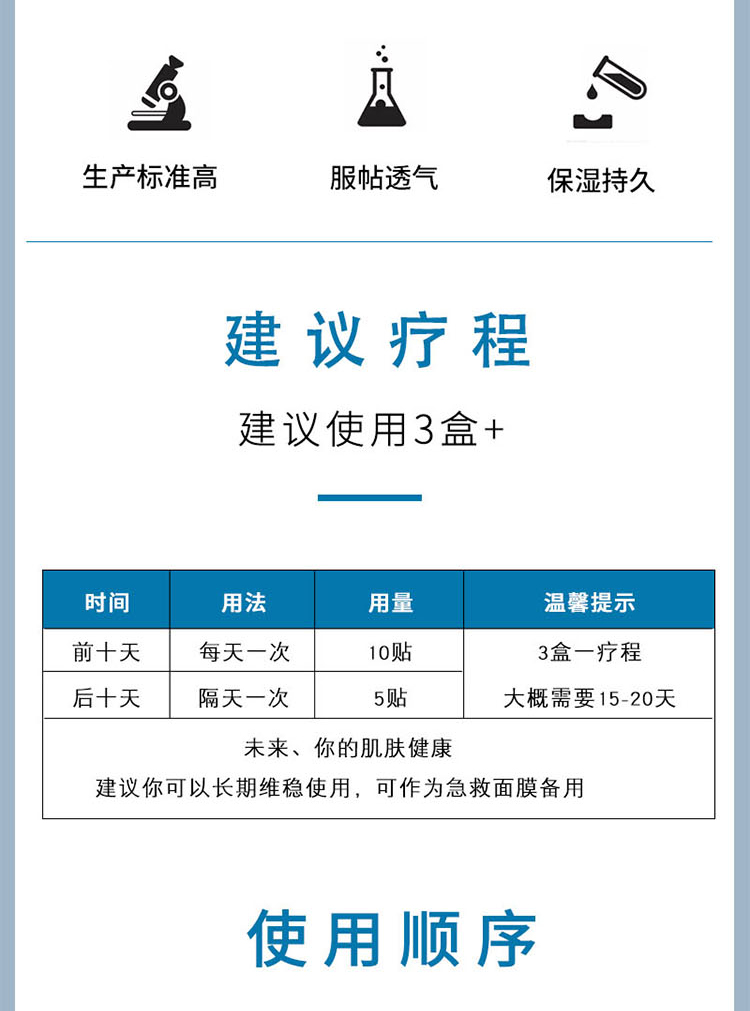 生产标准高

服帖透气

保湿持久

建议疗程

建议使用3盒+

| 时间 | 用法 | 用量 | 温馨提示 |
|---|---|---|---|
| 前十天 | 每天一次 | 10贴 | 3盒一疗程 |
| 后十天 | 隔天一次 | 5贴 | 大概需要15-20天 |

未来、你的肌肤健康
建议你可以长期维稳使用，可作为急救面膜备用

使用顺序